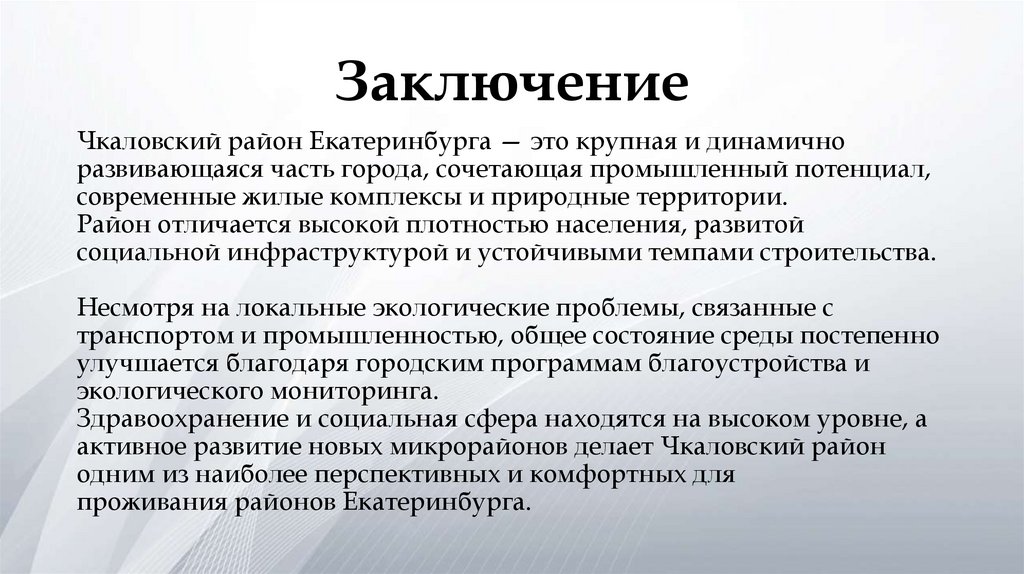 Заключение

Чкаловский район Екатеринбурга — это крупная и динамично развивающаяся часть города, сочетающая промышленный потенциал, современные жилые комплексы и природные территории.
Район отличается высокой плотностью населения, развитой социальной инфраструктурой и устойчивыми темпами строительства.

Несмотря на локальные экологические проблемы, связанные с транспортом и промышленностью, общее состояние среды постепенно улучшается благодаря городским программам благоустройства и экологического мониторинга.
Здравоохранение и социальная сфера находятся на высоком уровне, а активное развитие новых микрорайонов делает Чкаловский район одним из наиболее перспективных и комфортных для проживания районов Екатеринбурга.